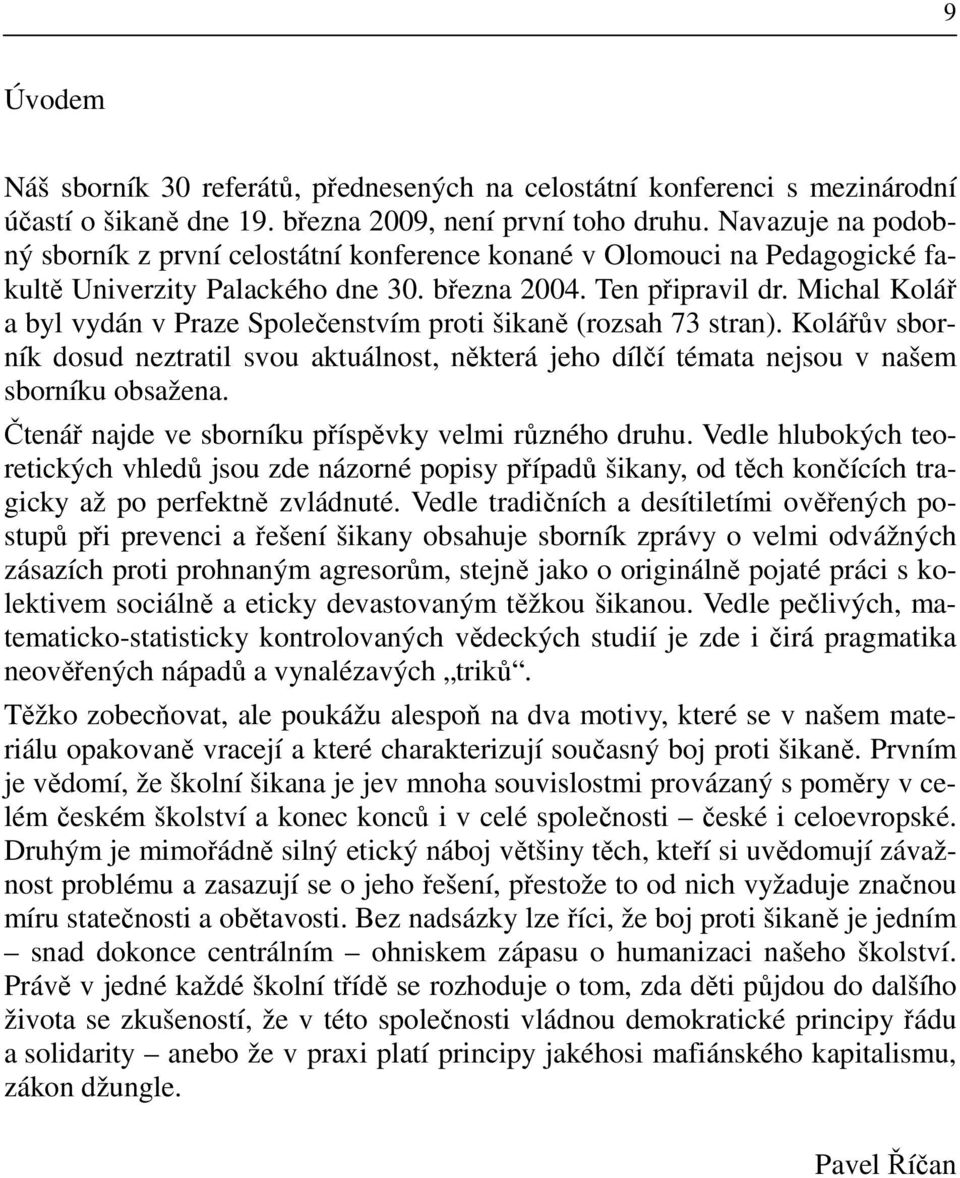 9

Úvodem

Náš sborník 30 referátů, přednesených na celostátní konferenci s mezinárodní účastí o šikaně dne 19. března 2009, není první toho druhu. Navazuje na podobný sborník z první celostátní konference konané v Olomouci na Pedagogické fakultě Univerzity Palackého dne 30. března 2004. Ten připravil dr. Michal Kolář a byl vydán v Praze Společenstvím proti šikaně (rozsah 73 stran). Kolářův sborník dosud neztratil svou aktuálnost, některá jeho dílčí témata nejsou v našem sborníku obsažena.

Čtenář najde ve sborníku příspěvky velmi různého druhu. Vedle hlubokých teoretických vhledů jsou zde názorné popisy případů šikany, od těch končících tragicky až po perfektně zvládnuté. Vedle tradičních a desítiletími ověřených postupů při prevenci a řešení šikany obsahuje sborník zprávy o velmi odvážných zásazích proti prohnaným agresorům, stejně jako o originálně pojaté práci s kolektivem sociálně a eticky devastovaným těžkou šikanou. Vedle pečlivých, matematicko-statisticky kontrolovaných vědeckých studií je zde i čirá pragmatika neověřených nápadů a vynalézavých „triků“.

Těžko zobecňovat, ale poukážu alespoň na dva motivy, které se v našem materiálu opakovaně vracejí a které charakterizují současný boj proti šikaně. Prvním je vědomí, že školní šikana je jev mnoha souvislostmi provázaný s poměry v celém českém školství a konec konců i v celé společnosti – české i celoevropské. Druhým je mimořádně silný etický náboj většiny těch, kteří si uvědomují závažnost problému a zasazují se o jeho řešení, přestože to od nich vyžaduje značnou míru statečnosti a obětavosti. Bez nadsázky lze říci, že boj proti šikaně je jedním – snad dokonce centrálním – ohniskem zápasu o humanizaci našeho školství. Právě v jedné každé školní třídě se rozhoduje o tom, zda děti půjdou do dalšího života se zkušeností, že v této společnosti vládnou demokratické principy řádu a solidarity – anebo že v praxi platí principy jakéhosi mafiánského kapitalismu, zákon džungle.

Pavel Říčan